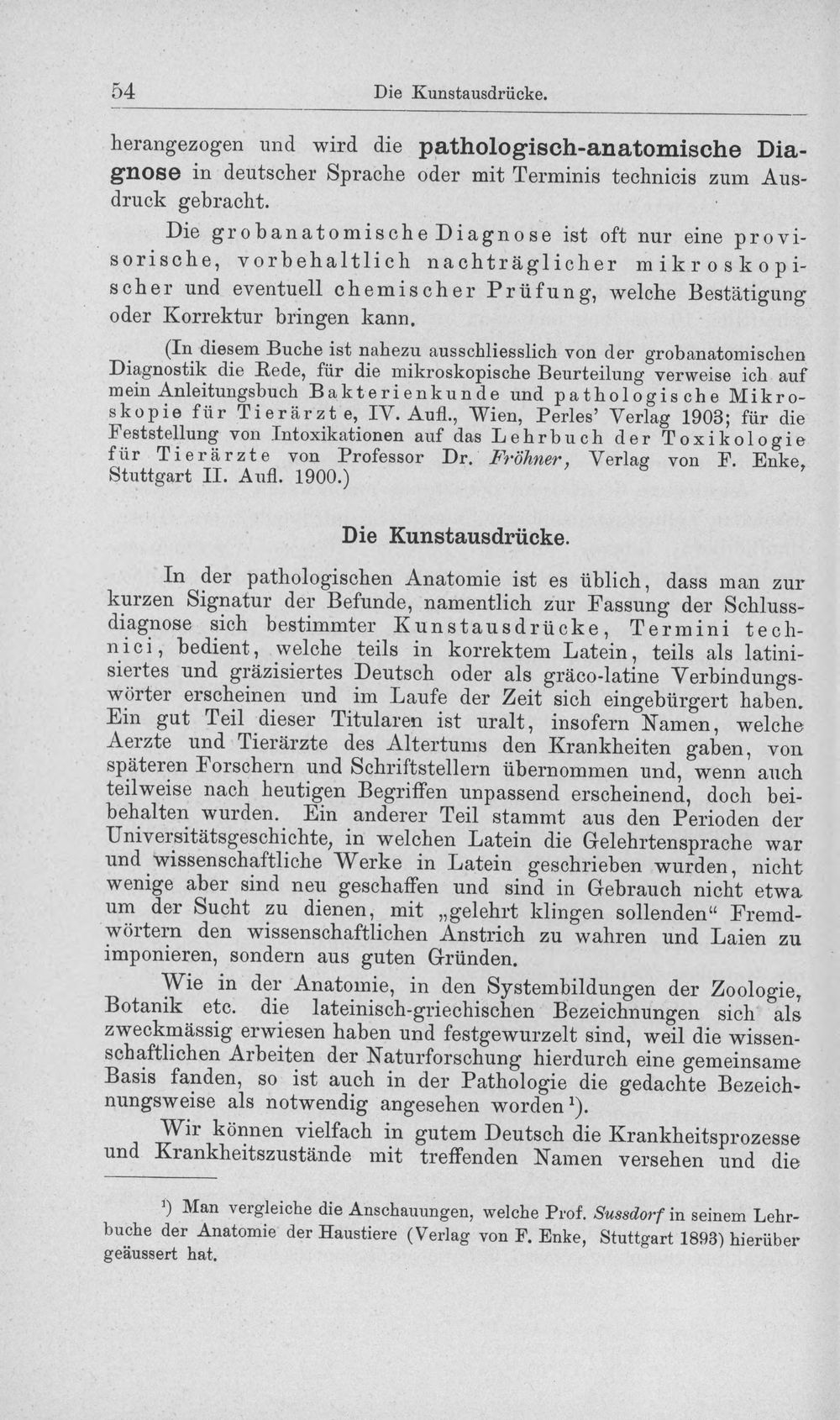 54 Die Kunstausdrücke.

herangezogen und wird die pathologisch-anatomische Diagnose in deutscher Sprache oder mit Terminis technicis zum Ausdruck gebracht.

Die grobanatomische Diagnose ist oft nur eine provisorische, vorbehaltlich nachträglicher mikroskopischer und eventuell chemischer Prüfung, welche Bestätigung oder Korrektur bringen kann.

(In diesem Buche ist nahezu ausschliesslich von der grobanatomischen Diagnostik die Rede, für die mikroskopische Beurteilung verweise ich auf mein Anleitungsbuch Bakterienkunde und pathologische Mikroskopie für Tierärzte, IV. Aufl., Wien, Perles' Verlag 1903; für die Feststellung von Intoxikationen auf das Lehrbuch der Toxikologie für Tierärzte von Professor Dr. Fröhner, Verlag von F. Enke, Stuttgart II. Aufl. 1900.)

Die Kunstausdrücke.

In der pathologischen Anatomie ist es üblich, dass man zur kurzen Signatur der Befunde, namentlich zur Fassung der Schlussdiagnose sich bestimmter Kunstausdrücke, Termini technici, bedient, welche teils in korrektem Latein, teils als latinisiertes und gräzisiertes Deutsch oder als gräco-latine Verbindungswörter erscheinen und im Laufe der Zeit sich eingebürgert haben. Ein gut Teil dieser Titularen ist uralt, insofern Namen, welche Aerzte und Tierärzte des Altertums den Krankheiten gaben, von späteren Forschern und Schriftstellern übernommen und, wenn auch teilweise nach heutigen Begriffen unpassend erscheinend, doch beibehalten wurden. Ein anderer Teil stammt aus den Perioden der Universitätsgeschichte, in welchen Latein die Gelehrtensprache war und wissenschaftliche Werke in Latein geschrieben wurden, nicht wenige aber sind neu geschaffen und sind in Gebrauch nicht etwa um der Sucht zu dienen, mit „gelehrt klingen sollenden“ Fremdwörtern den wissenschaftlichen Anstrich zu wahren und Laien zu imponieren, sondern aus guten Gründen.

Wie in der Anatomie, in den Systembildungen der Zoologie, Botanik etc. die lateinisch-griechischen Bezeichnungen sich als zweckmässig erwiesen haben und festgewurzelt sind, weil die wissenschaftlichen Arbeiten der Naturforschung hierdurch eine gemeinsame Basis fanden, so ist auch in der Pathologie die gedachte Bezeichnungsweise als notwendig angesehen worden$^{1}$).

Wir können vielfach in gutem Deutsch die Krankheitsprozesse und Krankheitszustände mit treffenden Namen versehen und die

$^{1}$) Man vergleiche die Anschauungen, welche Prof. Sussdorf in seinem Lehrbuche der Anatomie der Haustiere (Verlag von F. Enke, Stuttgart 1893) hierüber geäussert hat.